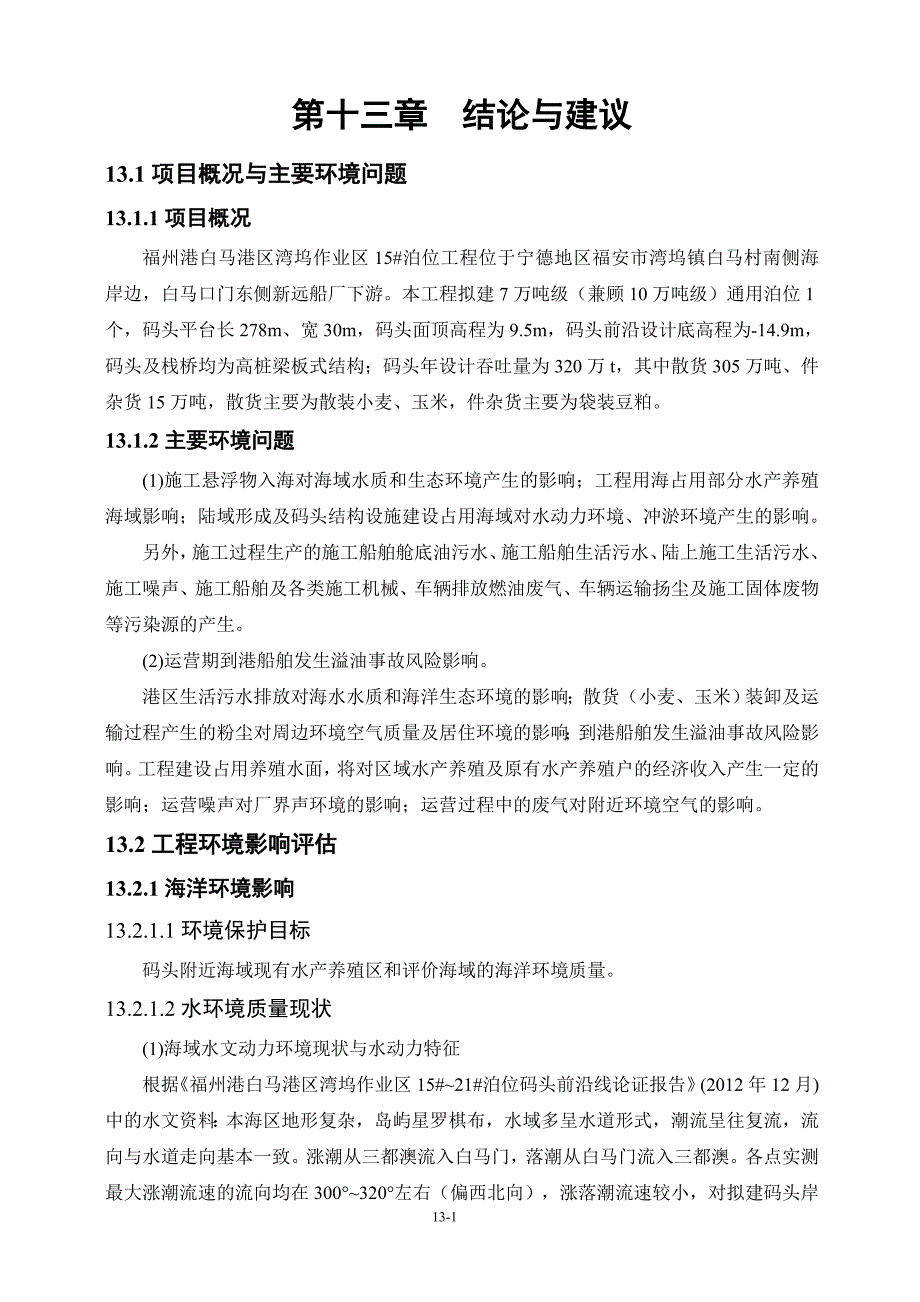 第十三章 结论与建议

13.1 项目概况与主要环境问题

13.1.1 项目概况

福州港白马港区湾坞作业区 15#泊位工程位于宁德地区福安市湾坞镇白马村南侧海岸边，白马口门东侧新远船厂下游。本工程拟建 7 万吨级（兼顾 10 万吨级）通用泊位 1 个，码头平台长 278m、宽 30m，码头面顶高程为 9.5m，码头前沿设计底高程为-14.9m，码头及栈桥均为高桩梁板式结构；码头年设计吞吐量为 320 万 t，其中散货 305 万吨、件杂货 15 万吨，散货主要为散装小麦、玉米，件杂货主要为袋装豆粕。

13.1.2 主要环境问题

(1)施工悬浮物入海对海域水质和生态环境产生的影响；工程用海占用部分水产养殖海域影响；陆域形成及码头结构设施建设占用海域对水动力环境、冲淤环境产生的影响。

另外，施工过程生产的施工船舶舱底油污水、施工船舶生活污水、陆上施工生活污水、施工噪声、施工船舶及各类施工机械、车辆排放燃油废气、车辆运输扬尘及施工固体废物等污染源的产生。

(2)运营期到港船舶发生溢油事故风险影响。

港区生活污水排放对海水水质和海洋生态环境的影响；散货（小麦、玉米）装卸及运输过程产生的粉尘对周边环境空气质量及居住环境的影响；到港船舶发生溢油事故风险影响。工程建设占用养殖水面，将对区域水产养殖及原有水产养殖户的经济收入产生一定的影响；运营噪声对厂界声环境的影响；运营过程中的废气对附近环境空气的影响。

13.2 工程环境影响评估

13.2.1 海洋环境影响

13.2.1.1 环境保护目标

码头附近海域现有水产养殖区和评价海域的海洋环境质量。

13.2.1.2 水环境质量现状

(1)海域水文动力环境现状与水动力特征

根据《福州港白马港区湾坞作业区 15#~21#泊位码头前沿线论证报告》(2012 年 12 月)中的水文资料：本海区地形复杂，岛屿星罗棋布，水域多呈水道形式，潮流呈往复流，流向与水道走向基本一致。涨潮从三都澳流入白马门，落潮从白马门流入三都澳。各点实测最大涨潮流速的流向均在 300°~320°左右（偏西北向），涨落潮流速较小，对拟建码头岸

13-1